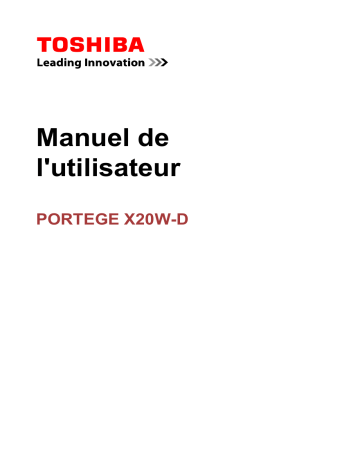 TOSHIBA
Leading Innovation >>>

Manuel de l'utilisateur

PORTEGE X20W-D